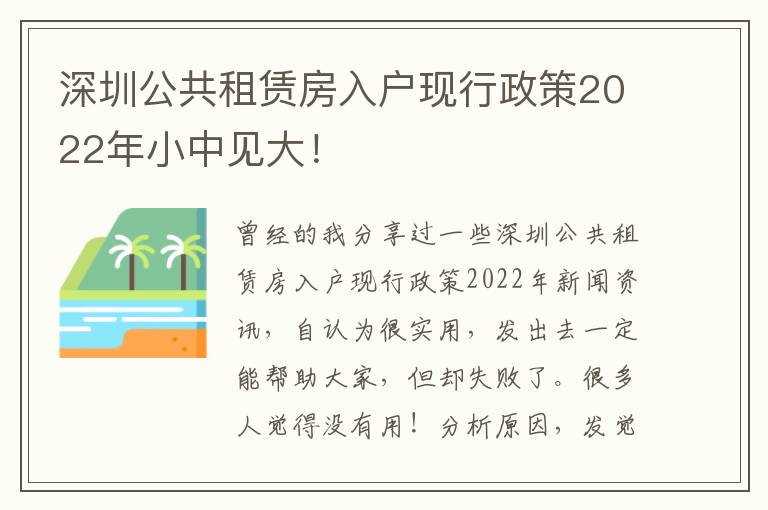 深圳公共租赁房入户现行政策2022年小中见大！

曾经的我分享过一些深圳公共租赁房入户现行政策2022年新闻资讯，自认为很实用，发出去一定能帮助大家，但却失败了。很多人觉得没有用！分析原因，发觉